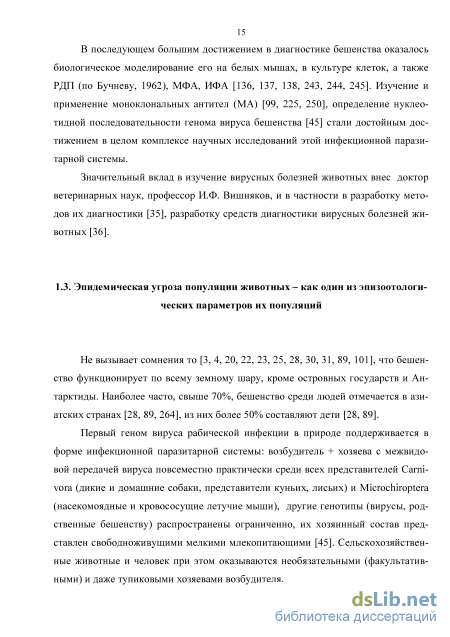 15

В последующем большим достижением в диагностике бешенства оказалось биологическое моделирование его на белых мышах, в культуре клеток, а также РДП (по Бучневу, 1962), МФА, ИФА [136, 137, 138, 243, 244, 245]. Изучение и применение моноклональных антител (МА) [99, 225, 250], определение нуклеотидной последовательности генома вируса бешенства [45] стали достойным достижением в целом комплексе научных исследований этой инфекционной паразитарной системы.

Значительный вклад в изучение вирусных болезней животных внес доктор ветеринарных наук, профессор И.Ф. Вишняков, и в частности в разработку методов их диагностики [35], разработку средств диагностики вирусных болезней животных [36].

1.3. Эпидемическая угроза популяции животных – как один из эпизоотологических параметров их популяций

Не вызывает сомнения то [3, 4, 20, 22, 23, 25, 28, 30, 31, 89, 101], что бешенство функционирует по всему земному шару, кроме островных государств и Антарктиды. Наиболее часто, свыше 70%, бешенство среди людей отмечается в азиатских странах [28, 89, 264], из них более 50% составляют дети [28, 89].

Первый геном вируса рабической инфекции в природе поддерживается в форме инфекционной паразитарной системы: возбудитель + хозяева с межвидовой передачей вируса повсеместно практически среди всех представителей Carnivora (дикие и домашние собаки, представители куньих, лисьих) и Microchiroptera (насекомоядные и кровососущие летучие мыши), другие генотипы (вирусы, родственные бешенству) распространены ограниченно, их хозяинный состав представлен свободноживущими мелкими млекопитающими [45]. Сельскохозяйственные животные и человек при этом оказываются необязательными (факультативными) и даже тупиковыми хозяевами возбудителя.

dsLib.net
библиотека диссертаций